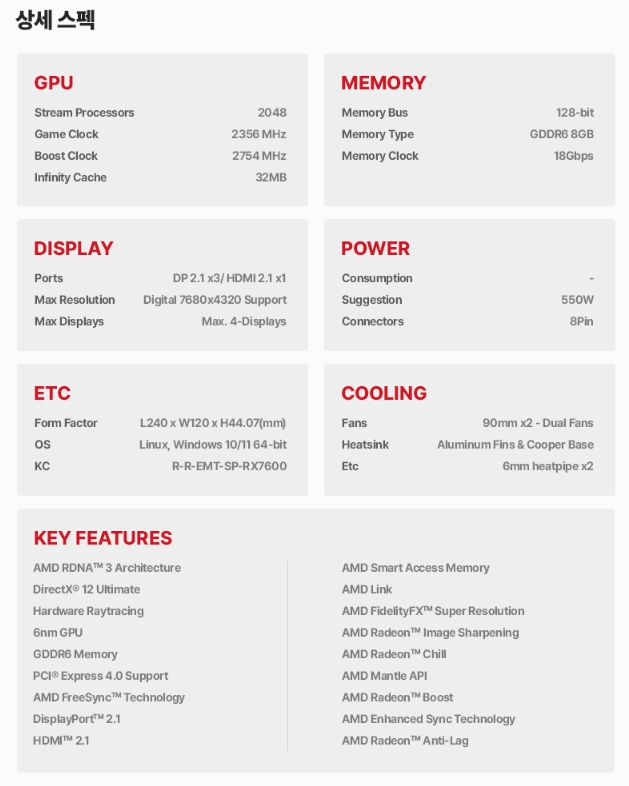 상세 스펙

GPU

| Stream Processors | 2048 |
|---|---|
| Game Clock | 2356 MHz |
| Boost Clock | 2754 MHz |
| Infinity Cache | 32MB |

MEMORY

| Memory Bus | 128-bit |
|---|---|
| Memory Type | GDDR6 8GB |
| Memory Clock | 18Gbps |

DISPLAY

| Ports | DP 2.1 x3/ HDMI 2.1 x1 |
|---|---|
| Max Resolution | Digital 7680x4320 Support |
| Max Displays | Max. 4-Displays |

POWER

| Consumption | - |
|---|---|
| Suggestion | 550W |
| Connectors | 8Pin |

ETC

| Form Factor | L240 x W120 x H44.07(mm) |
|---|---|
| OS | Linux, Windows 10/11 64-bit |
| KC | R-R-EMT-SP-RX7600 |

COOLING

| Fans | 90mm x2 - Dual Fans |
|---|---|
| Heatsink | Aluminum Fins & Cooper Base |
| Etc | 6mm heatpipe x2 |

KEY FEATURES

AMD RDNA™ 3 Architecture
DirectX® 12 Ultimate
Hardware Raytracing
6nm GPU
GDDR6 Memory
PCI® Express 4.0 Support
AMD FreeSync™ Technology
DisplayPort™ 2.1
HDMI™ 2.1

AMD Smart Access Memory
AMD Link
AMD FidelityFX™ Super Resolution
AMD Radeon™ Image Sharpening
AMD Radeon™ Chill
AMD Mantle API
AMD Radeon™ Boost
AMD Enhanced Sync Technology
AMD Radeon™ Anti-Lag